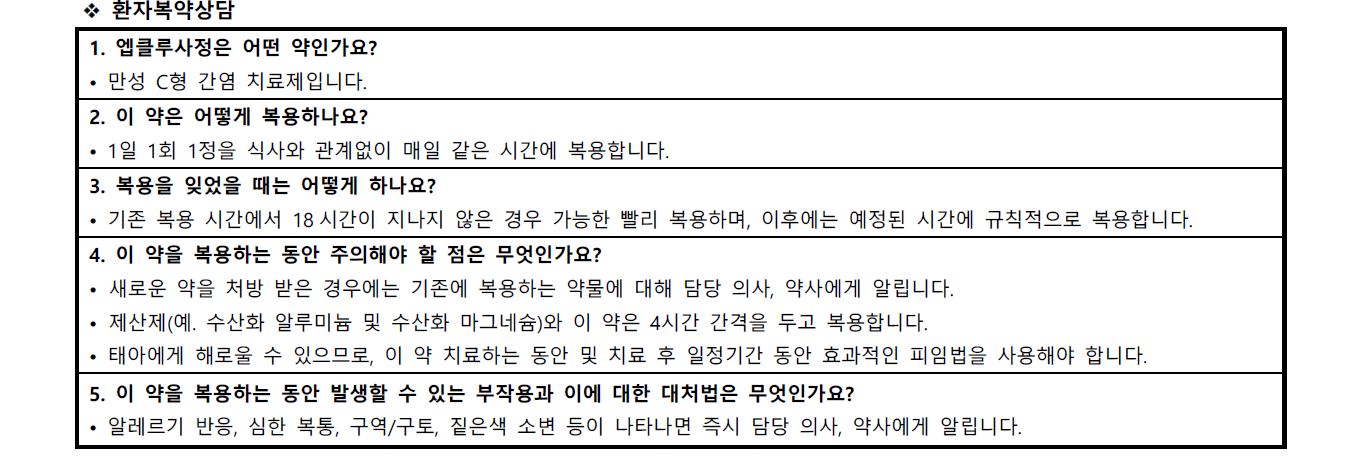 ❖ 환자복약상담

1. 엡클루사정은 어떤 약인가요?

• 만성 C형 간염 치료제입니다.

2. 이 약은 어떻게 복용하나요?

• 1일 1회 1정을 식사와 관계없이 매일 같은 시간에 복용합니다.

3. 복용을 잊었을 때는 어떻게 하나요?

• 기존 복용 시간에서 18시간이 지나지 않은 경우 가능한 빨리 복용하며, 이후에는 예정된 시간에 규칙적으로 복용합니다.

4. 이 약을 복용하는 동안 주의해야 할 점은 무엇인가요?

• 새로운 약을 처방 받은 경우에는 기존에 복용하는 약물에 대해 담당 의사, 약사에게 알립니다.

• 제산제(예. 수산화 알루미늄 및 수산화 마그네슘)와 이 약은 4시간 간격을 두고 복용합니다.

• 태아에게 해로울 수 있으므로, 이 약 치료하는 동안 및 치료 후 일정기간 동안 효과적인 피임법을 사용해야 합니다.

5. 이 약을 복용하는 동안 발생할 수 있는 부작용과 이에 대한 대처법은 무엇인가요?

• 알레르기 반응, 심한 복통, 구역/구토, 짙은색 소변 등이 나타나면 즉시 담당 의사, 약사에게 알립니다.